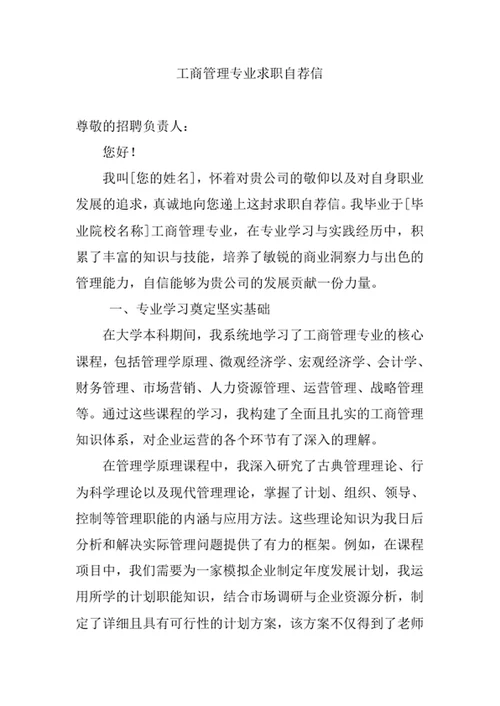 工商管理专业求职自荐信

尊敬的招聘负责人：

您好！

我叫[您的姓名]，怀着对贵公司的敬仰以及对自身职业发展的追求，真诚地向您递上这封求职自荐信。我毕业于[毕业院校名称]工商管理专业，在专业学习与实践经历中，积累了丰富的知识与技能，培养了敏锐的商业洞察力与出色的管理能力，自信能够为贵公司的发展贡献一份力量。

一、专业学习奠定坚实基础

在大学本科期间，我系统地学习了工商管理专业的核心课程，包括管理学原理、微观经济学、宏观经济学、会计学、财务管理、市场营销、人力资源管理、运营管理、战略管理等。通过这些课程的学习，我构建了全面且扎实的工商管理知识体系，对企业运营的各个环节有了深入的理解。

在管理学原理课程中，我深入研究了古典管理理论、行为科学理论以及现代管理理论，掌握了计划、组织、领导、控制等管理职能的内涵与应用方法。这些理论知识为我日后分析和解决实际管理问题提供了有力的框架。例如，在课程项目中，我们需要为一家模拟企业制定年度发展计划，我运用所学的计划职能知识，结合市场调研与企业资源分析，制定了详细且具有可行性的计划方案，该方案不仅得到了老师